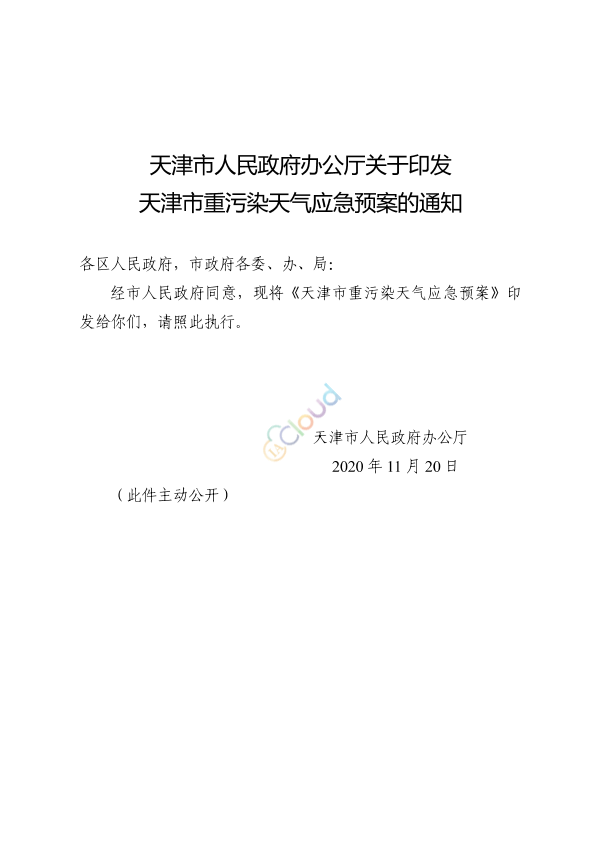 天津市人民政府办公厅关于印发
天津市重污染天气应急预案的通知

各区人民政府，市政府各委、办、局：

经市人民政府同意，现将《天津市重污染天气应急预案》印发给你们，请照此执行。

Cloud

天津市人民政府办公厅
2020 年 11 月 20 日

（此件主动公开）